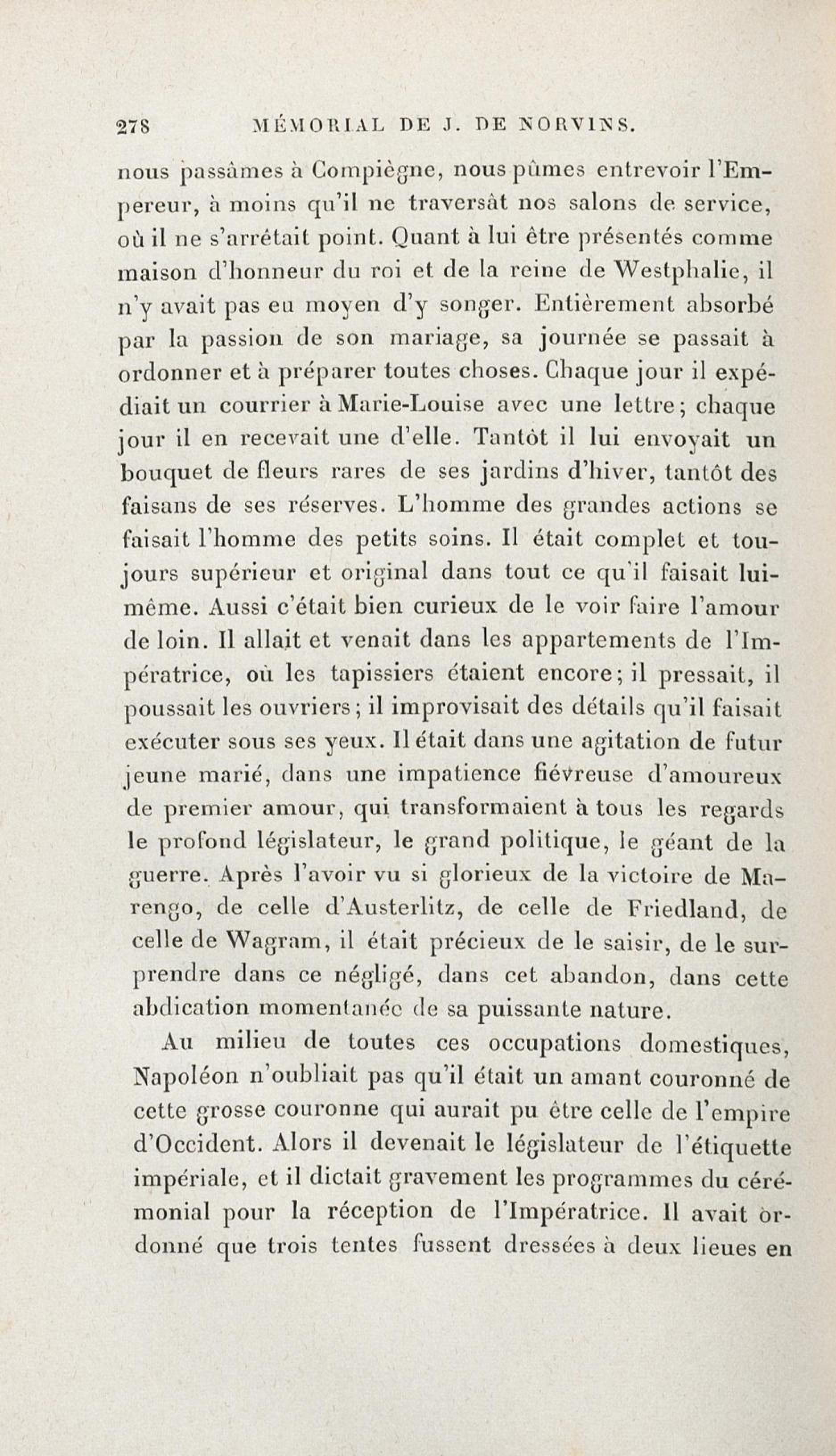 278 MÉMORIAL DE J. DE NORVINS.

nous passâmes à Compiègne, nous pûmes entrevoir l'Empereur, à moins qu'il ne traversât nos salons de service, où il ne s'arrêtait point. Quant à lui être présentés comme maison d'honneur du roi et de la reine de Westphalie, il n'y avait pas eu moyen d'y songer. Entièrement absorbé par la passion de son mariage, sa journée se passait à ordonner et à préparer toutes choses. Chaque jour il expédiait un courrier à Marie-Louise avec une lettre; chaque jour il en recevait une d'elle. Tantôt il lui envoyait un bouquet de fleurs rares de ses jardins d'hiver, tantôt des faisans de ses réserves. L'homme des grandes actions se faisait l'homme des petits soins. Il était complet et toujours supérieur et original dans tout ce qu'il faisait lui-même. Aussi c'était bien curieux de le voir faire l'amour de loin. Il allait et venait dans les appartements de l'Impératrice, où les tapissiers étaient encore; il pressait, il poussait les ouvriers; il improvisait des détails qu'il faisait exécuter sous ses yeux. Il était dans une agitation de futur jeune marié, dans une impatience fiévreuse d'amoureux de premier amour, qui transformaient à tous les regards le profond législateur, le grand politique, le géant de la guerre. Après l'avoir vu si glorieux de la victoire de Marengo, de celle d'Austerlitz, de celle de Friedland, de celle de Wagram, il était précieux de le saisir, de le surprendre dans ce négligé, dans cet abandon, dans cette abdication momentanée de sa puissante nature.

Au milieu de toutes ces occupations domestiques, Napoléon n'oubliait pas qu'il était un amant couronné de cette grosse couronne qui aurait pu être celle de l'empire d'Occident. Alors il devenait le législateur de l'étiquette impériale, et il dictait gravement les programmes du cérémonial pour la réception de l'Impératrice. Il avait ordonné que trois tentes fussent dressées à deux lieues en